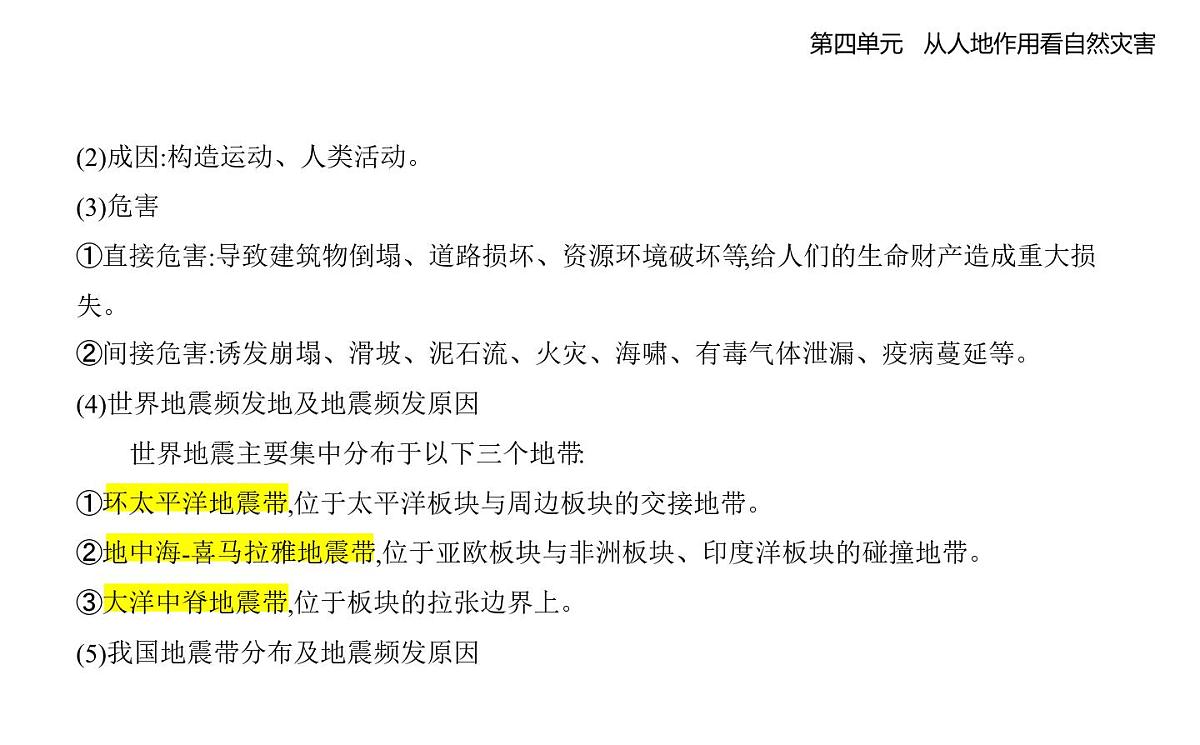 第四单元　从人地作用看自然灾害

(2)成因:构造运动、人类活动。

(3)危害

①直接危害:导致建筑物倒塌、道路损坏、资源环境破坏等,给人们的生命财产造成重大损失。

②间接危害:诱发崩塌、滑坡、泥石流、火灾、海啸、有毒气体泄漏、疫病蔓延等。

(4)世界地震频发地及地震频发原因

世界地震主要集中分布于以下三个地带:

①环太平洋地震带,位于太平洋板块与周边板块的交接地带。

②地中海-喜马拉雅地震带,位于亚欧板块与非洲板块、印度洋板块的碰撞地带。

③大洋中脊地震带,位于板块的拉张边界上。

(5)我国地震带分布及地震频发原因